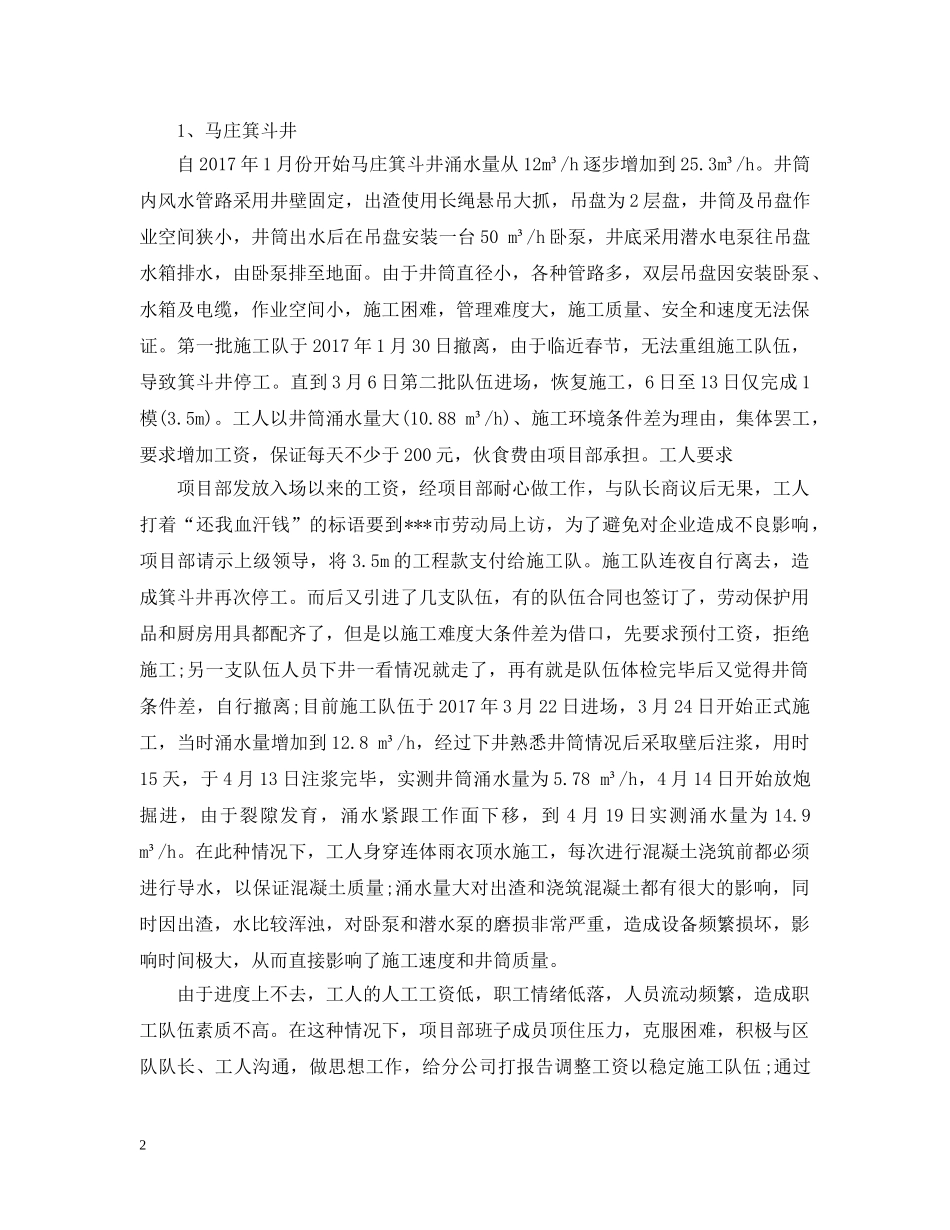 1、马庄箕斗井

自2017年1月份开始马庄箕斗井涌水量从12m³/h逐步增加到25.3m³/h。井筒内风水管路采用井壁固定，出渣使用长绳悬吊大抓，吊盘为2层盘，井筒及吊盘作业空间狭小，井筒出水后在吊盘安装一台50 m³/h卧泵，井底采用潜水电泵往吊盘水箱排水，由卧泵排至地面。由于井筒直径小，各种管路多，双层吊盘因安装卧泵、水箱及电缆，作业空间小，施工困难，管理难度大，施工质量、安全和速度无法保证。第一批施工队于2017年1月30日撤离，由于临近春节，无法重组施工队伍，导致箕斗井停工。直到3月6日第二批队伍进场，恢复施工，6日至13日仅完成1模(3.5m)。工人以井筒涌水量大(10.88 m³/h)、施工环境条件差为理由，集体罢工，要求增加工资，保证每天不少于200元，伙食费由项目部承担。工人要求

项目部发放入场以来的工资，经项目部耐心做工作，与队长商议后无果，工人打着“还我血汗钱”的标语要到***市劳动局上访，为了避免对企业造成不良影响，项目部请示上级领导，将3.5m的工程款支付给施工队。施工队连夜自行离去，造成箕斗井再次停工。而后又引进了几支队伍，有的队伍合同也签订了，劳动保护用品和厨房用具都配齐了，但是以施工难度大条件差为借口，先要求预付工资，拒绝施工;另一支队伍人员下井一看情况就走了，再有就是队伍体检完毕后又觉得井筒条件差，自行撤离;目前施工队伍于2017年3月22日进场，3月24日开始正式施工，当时涌水量增加到12.8 m³/h，经过下井熟悉井筒情况后采取壁后注浆，用时15天，于4月13日注浆完毕，实测井筒涌水量为5.78 m³/h，4月14日开始放炮掘进，由于裂隙发育，涌水紧跟工作面下移，到4月19日实测涌水量为14.9 m³/h。在此种情况下，工人身穿连体雨衣顶水施工，每次进行混凝土浇筑前都必须进行导水，以保证混凝土质量;涌水量大对出渣和浇筑混凝土都有很大的影响，同时因出渣，水比较浑浊，对卧泵和潜水泵的磨损非常严重，造成设备频繁损坏，影响时间极大，从而直接影响了施工速度和井筒质量。

由于进度上不去，工人的人工工资低，职工情绪低落，人员流动频繁，造成职工队伍素质不高。在这种情况下，项目部班子成员顶住压力，克服困难，积极与区队队长、工人沟通，做思想工作，给分公司打报告调整工资以稳定施工队伍;通过

2